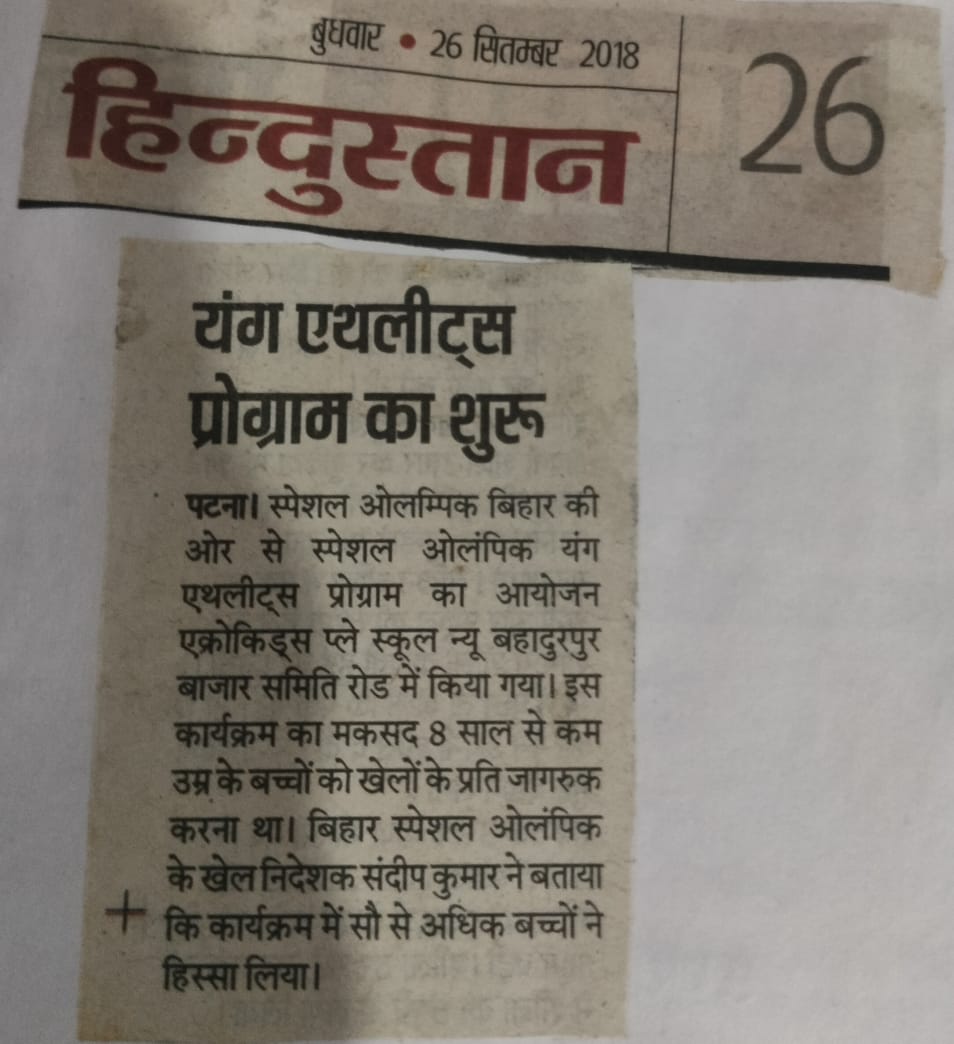 बुधवार • 26 सितम्बर 2018

हिन्दुस्तान

26

यंग एथलीट्स प्रोग्राम का शुरू

पटना। स्पेशल ओलम्पिक बिहार की ओर से स्पेशल ओलंपिक यंग एथलीट्स प्रोग्राम का आयोजन एक्रोकिड्स प्ले स्कूल न्यू बहादुरपुर बाजार समिति रोड में किया गया। इस कार्यक्रम का मकसद 8 साल से कम उम्र के बच्चों को खेलों के प्रति जागरुक करना था। बिहार स्पेशल ओलंपिक के खेल निदेशक संदीप कुमार ने बताया कि कार्यक्रम में सौ से अधिक बच्चों ने हिस्सा लिया।